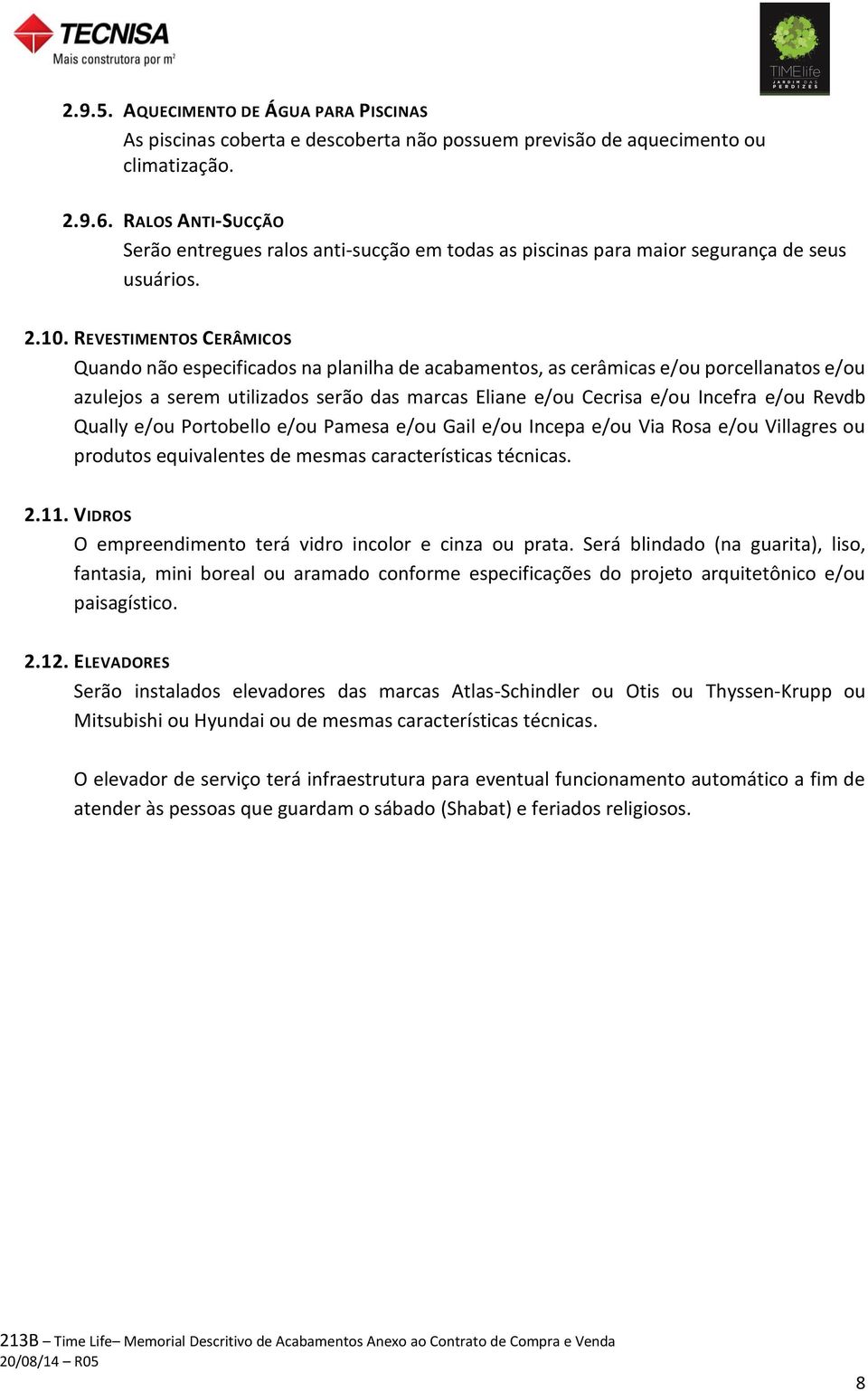 TECNISA
Mais construtora por m²

TIMElife
JARDIM DAS PERDIZES

2.9.5. AQUECIMENTO DE ÁGUA PARA PISCINAS
As piscinas coberta e descoberta não possuem previsão de aquecimento ou climatização.

2.9.6. RALOS ANTI-SUCÇÃO
Serão entregues ralos anti-sucção em todas as piscinas para maior segurança de seus usuários.

2.10. REVESTIMENTOS CERÂMICOS
Quando não especificados na planilha de acabamentos, as cerâmicas e/ou porcellanatos e/ou azulejos a serem utilizados serão das marcas Eliane e/ou Cecrisa e/ou Incefra e/ou Revdb Qually e/ou Portobello e/ou Pamesa e/ou Gail e/ou Incepa e/ou Via Rosa e/ou Villagres ou produtos equivalentes de mesmas características técnicas.

2.11. VIDROS
O empreendimento terá vidro incolor e cinza ou prata. Será blindado (na guarita), liso, fantasia, mini boreal ou aramado conforme especificações do projeto arquitetônico e/ou paisagístico.

2.12. ELEVADORES
Serão instalados elevadores das marcas Atlas-Schindler ou Otis ou Thyssen-Krupp ou Mitsubishi ou Hyundai ou de mesmas características técnicas.

O elevador de serviço terá infraestrutura para eventual funcionamento automático a fim de atender às pessoas que guardam o sábado (Shabat) e feriados religiosos.

213B – Time Life– Memorial Descritivo de Acabamentos Anexo ao Contrato de Compra e Venda
20/08/14 – R05

8